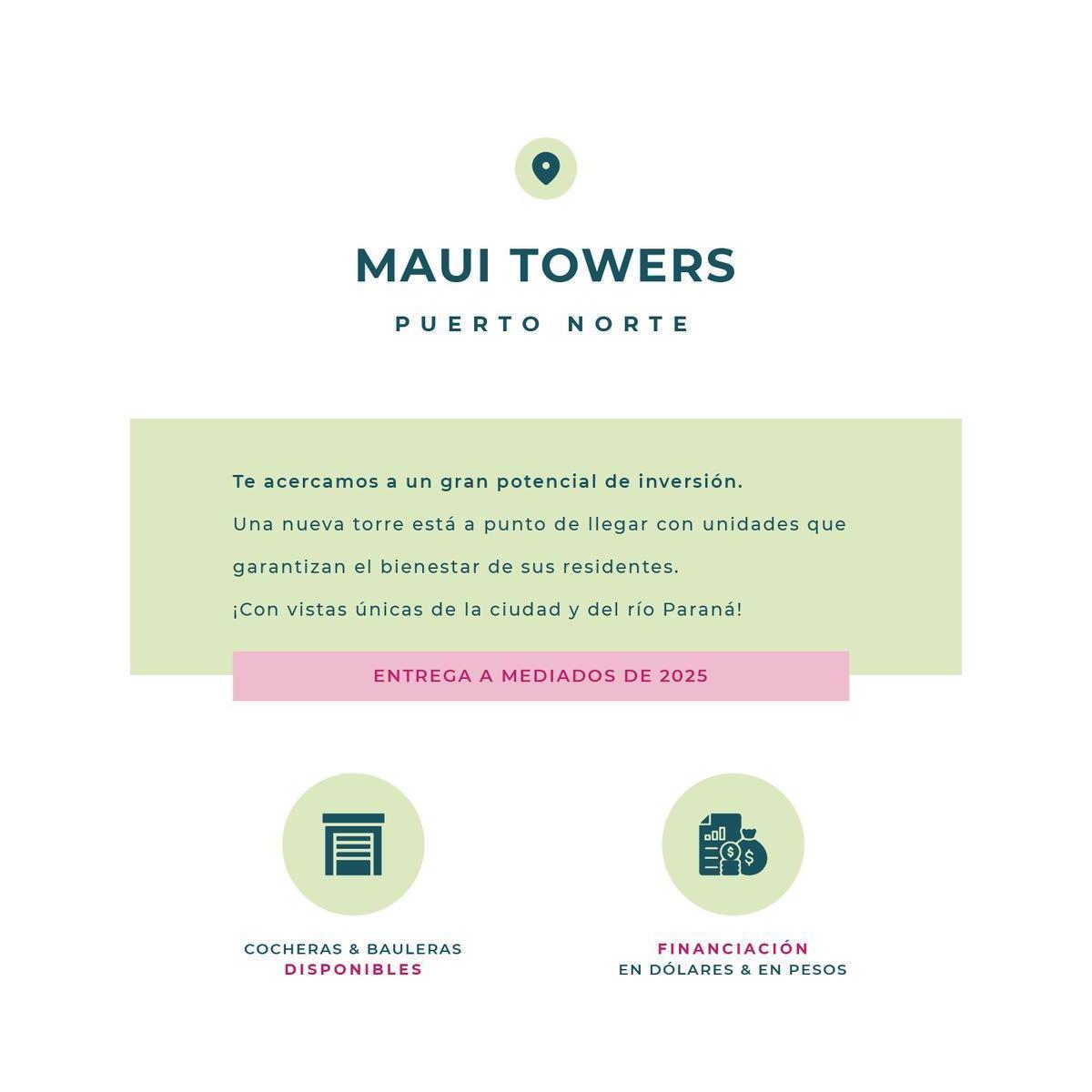 MAUI TOWERS

PUERTO NORTE

Te acercamos a un gran potencial de inversión.

Una nueva torre está a punto de llegar con unidades que garantizan el bienestar de sus residentes.

¡Con vistas únicas de la ciudad y del río Paraná!

ENTREGA A MEDIADOS DE 2025

COCHERAS & BAULERAS
DISPONIBLES

FINANCIACIÓN
EN DÓLARES & EN PESOS